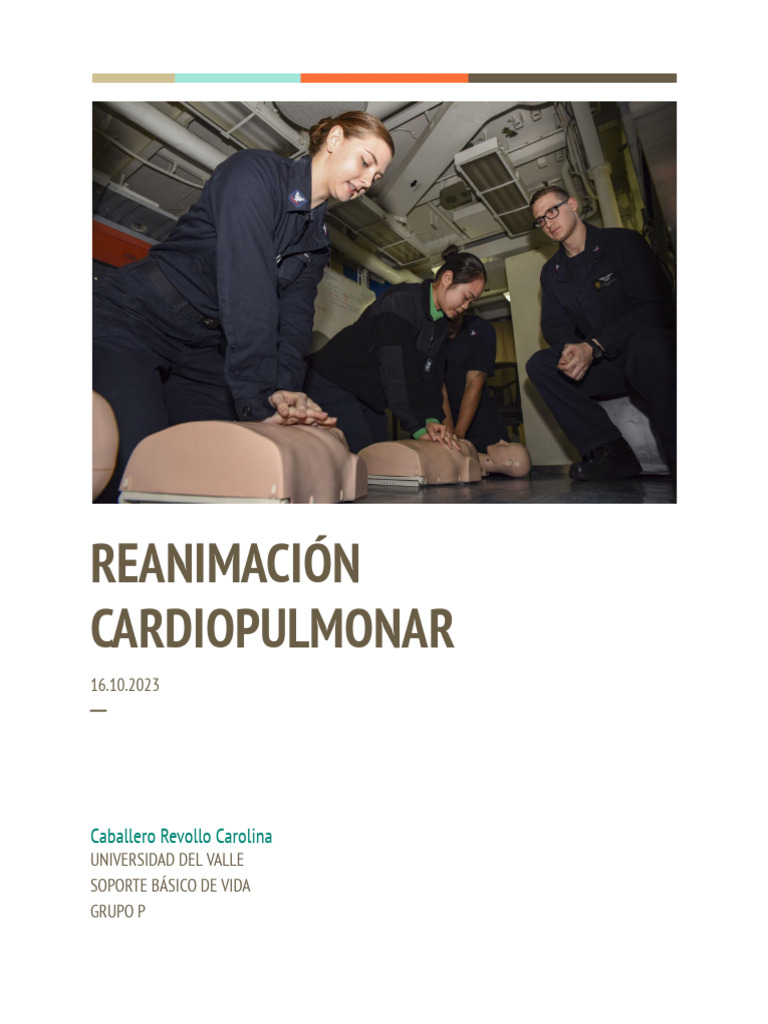 REANIMACIÓN CARDIOPULMONAR

16.10.2023

—

Caballero Revollo Carolina
UNIVERSIDAD DEL VALLE
SOPORTE BÁSICO DE VIDA
GRUPO P